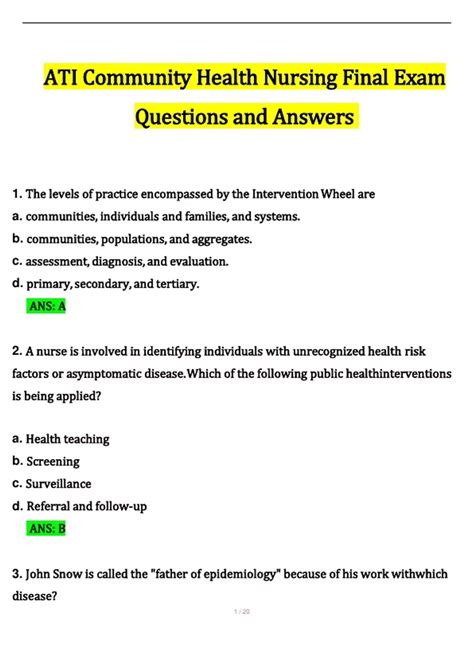 ATI Community Health Nursing Final Exam Questions and Answers

1. The levels of practice encompassed by the Intervention Wheel are
a. communities, individuals and families, and systems.
b. communities, populations, and aggregates.
c. assessment, diagnosis, and evaluation.
d. primary, secondary, and tertiary.
ANS: A

2. A nurse is involved in identifying individuals with unrecognized health risk factors or asymptomatic disease.Which of the following public healthinterventions is being applied?

a. Health teaching
b. Screening
c. Surveillance
d. Referral and follow-up
ANS: B

3. John Snow is called the "father of epidemiology" because of his work withwhich disease?

1 / 20